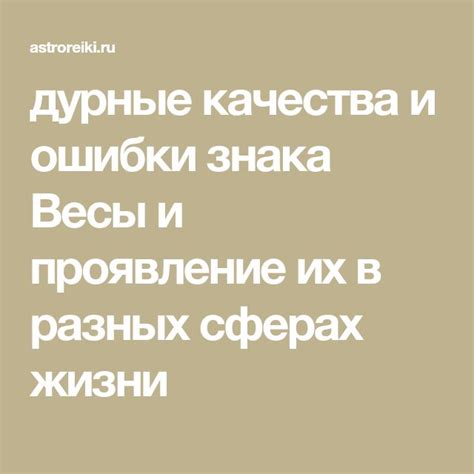 astroreiki.ru

дурные качества и ошибки знака Весы и проявление их в разных сферах жизни